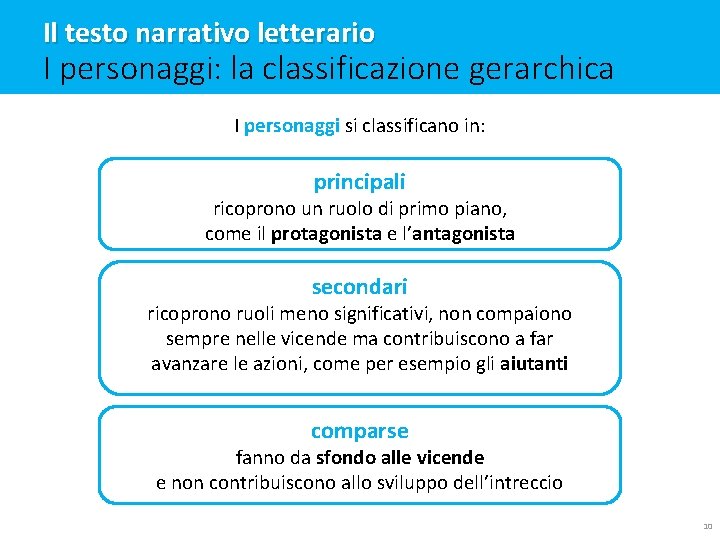 Il testo narrativo letterario
I personaggi: la classificazione gerarchica

I personaggi si classificano in:

principali
ricoprono un ruolo di primo piano, come il protagonista e l'antagonista

secondari
ricoprono ruoli meno significativi, non compaiono sempre nelle vicende ma contribuiscono a far avanzare le azioni, come per esempio gli aiutanti

comparse
fanno da sfondo alle vicende e non contribuiscono allo sviluppo dell'intreccio

10